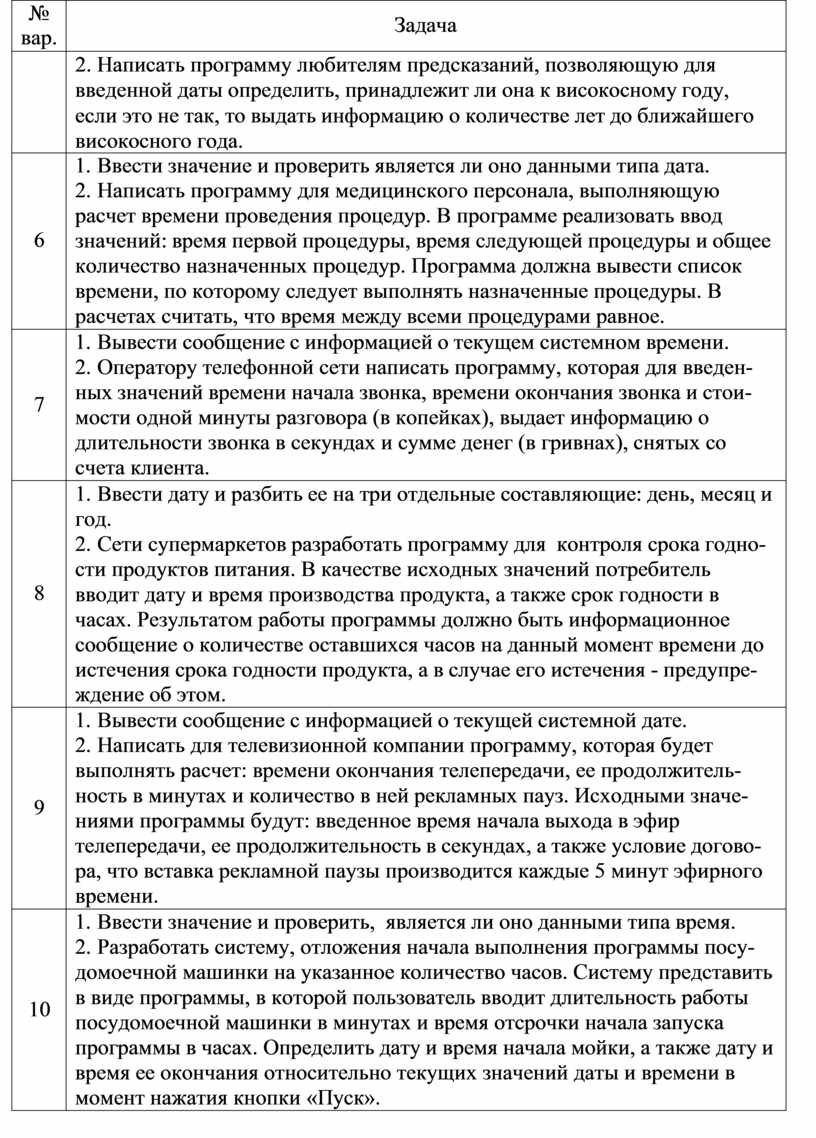 | № вар. | Задача |
|---|---|
| | 2. Написать программу любителям предсказаний, позволяющую для введенной даты определить, принадлежит ли она к високосному году, если это не так, то выдать информацию о количестве лет до ближайшего високосного года. |
| 6 | 1. Ввести значение и проверить является ли оно данными типа дата. 2. Написать программу для медицинского персонала, выполняющую расчет времени проведения процедур. В программе реализовать ввод значений: время первой процедуры, время следующей процедуры и общее количество назначенных процедур. Программа должна вывести список времени, по которому следует выполнять назначенные процедуры. В расчетах считать, что время между всеми процедурами равное. |
| 7 | 1. Вывести сообщение с информацией о текущем системном времени. 2. Оператору телефонной сети написать программу, которая для введенных значений времени начала звонка, времени окончания звонка и стоимости одной минуты разговора (в копейках), выдает информацию о длительности звонка в секундах и сумме денег (в гривнах), снятых со счета клиента. |
| 8 | 1. Ввести дату и разбить ее на три отдельные составляющие: день, месяц и год. 2. Сети супермаркетов разработать программу для контроля срока годности продуктов питания. В качестве исходных значений потребитель вводит дату и время производства продукта, а также срок годности в часах. Результатом работы программы должно быть информационное сообщение о количестве оставшихся часов на данный момент времени до истечения срока годности продукта, а в случае его истечения - предупреждение об этом. |
| 9 | 1. Вывести сообщение с информацией о текущей системной дате. 2. Написать для телевизионной компании программу, которая будет выполнять расчет: времени окончания телепередачи, ее продолжительность в минутах и количество в ней рекламных пауз. Исходными значениями программы будут: введенное время начала выхода в эфир телепередачи, ее продолжительность в секундах, а также условие договора, что вставка рекламной паузы производится каждые 5 минут эфирного времени. |
| 10 | 1. Ввести значение и проверить, является ли оно данными типа время. 2. Разработать систему, отложения начала выполнения программы посудомоечной машинки на указанное количество часов. Систему представить в виде программы, в которой пользователь вводит длительность работы посудомоечной машинки в минутах и время отсрочки начала запуска программы в часах. Определить дату и время начала мойки, а также дату и время ее окончания относительно текущих значений даты и времени в момент нажатия кнопки «Пуск». |